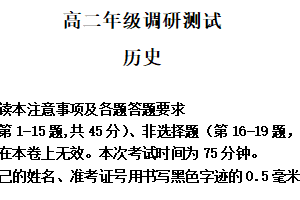 高二年级调研测试

历史

读本注意事项及各题答题要求
第 1-15 题,共 45 分）、非选择题（第 16-19 题，
在本卷上无效。本次考试时间为 75 分钟。
己的姓名、准考证号用书写黑色字迹的 0.5 毫米